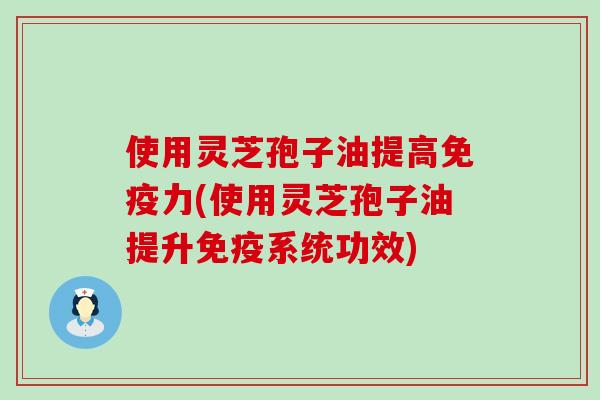 使用灵芝孢子油提高免疫力(使用灵芝孢子油提升免疫系统功效)